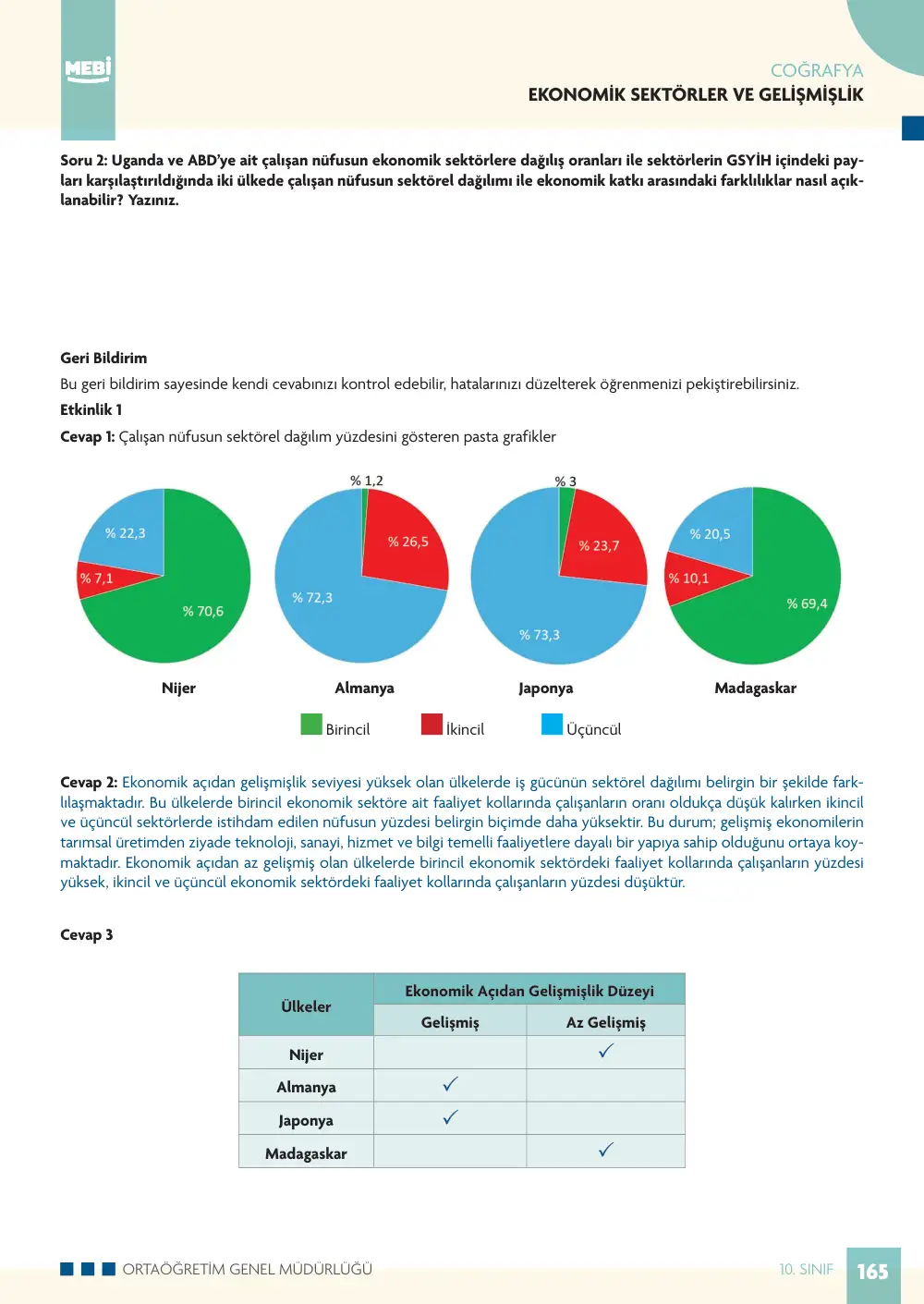 MEBİ

COĞRAFYA
EKONOMİK SEKTÖRLER VE GELİŞMİŞLİK

Soru 2: Uganda ve ABD'ye ait çalışan nüfusun ekonomik sektörlere dağılış oranları ile sektörlerin GSYİH içindeki payları karşılaştırıldığında iki ülkede çalışan nüfusun sektörel dağılımı ile ekonomik katkı arasındaki farklılıklar nasıl açıklanabilir? Yazınız.

Geri Bildirim
Bu geri bildirim sayesinde kendi cevabınızı kontrol edebilir, hatalarınızı düzelterek öğrenmenizi pekiştirebilirsiniz.
Etkinlik 1
Cevap 1: Çalışan nüfusun sektörel dağılım yüzdesini gösteren pasta grafikler

% 22,3
% 7,1
% 70,6
Nijer

% 1,2
% 26,5
% 72,3
Almanya

% 3
% 23,7
% 73,3
Japonya

% 20,5
% 10,1
% 69,4
Madagaskar

Birincil İkincil Üçüncül

Cevap 2: Ekonomik açıdan gelişmişlik seviyesi yüksek olan ülkelerde iş gücünün sektörel dağılımı belirgin bir şekilde farklılaşmaktadır. Bu ülkelerde birincil ekonomik sektöre ait faaliyet kollarında çalışanların oranı oldukça düşük kalırken ikincil ve üçüncül sektörlerde istihdam edilen nüfusun yüzdesi belirgin biçimde daha yüksektir. Bu durum; gelişmiş ekonomilerin tarımsal üretimden ziyade teknoloji, sanayi, hizmet ve bilgi temelli faaliyetlere dayalı bir yapıya sahip olduğunu ortaya koymaktadır. Ekonomik açıdan az gelişmiş olan ülkelerde birincil ekonomik sektördeki faaliyet kollarında çalışanların yüzdesi yüksek, ikincil ve üçüncül ekonomik sektördeki faaliyet kollarında çalışanların yüzdesi düşüktür.

Cevap 3

| Ülkeler | Ekonomik Açıdan Gelişmişlik Düzeyi | |
|---|---|---|
| | Gelişmiş | Az Gelişmiş |
| Nijer | | ✓ |
| Almanya | ✓ | |
| Japonya | ✓ | |
| Madagaskar | | ✓ |

ORTAÖĞRETİM GENEL MÜDÜRLÜĞÜ
10. SINIF 165